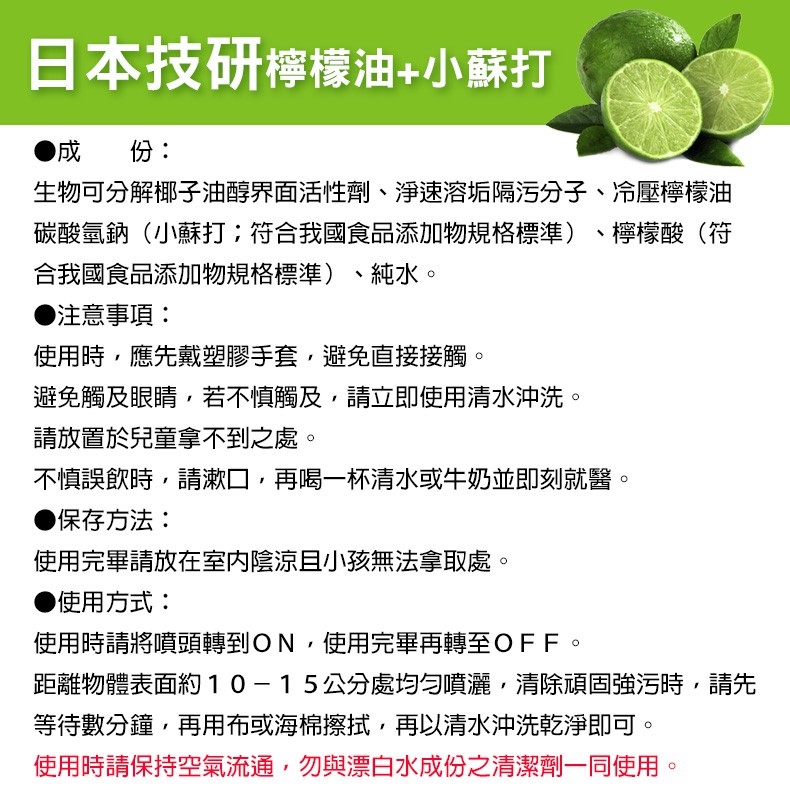 日本技研檸檬油+小蘇打

●成　　份：
生物可分解椰子油醇界面活性劑、淨速溶垢隔污分子、冷壓檸檬油碳酸氫鈉（小蘇打；符合我國食品添加物規格標準）、檸檬酸（符合我國食品添加物規格標準）、純水。

●注意事項：
使用時，應先戴塑膠手套，避免直接接觸。
避免觸及眼睛，若不慎觸及，請立即使用清水沖洗。
請放置於兒童拿不到之處。
不慎誤飲時，請漱口，再喝一杯清水或牛奶並即刻就醫。

●保存方法：
使用完畢請放在室內陰涼且小孩無法拿取處。

●使用方式：
使用時請將噴頭轉到ＯＮ，使用完畢再轉至ＯＦＦ。
距離物體表面約１０－１５公分處均勻噴灑，清除頑固強污時，請先等待數分鐘，再用布或海棉擦拭，再以清水沖洗乾淨即可。
使用時請保持空氣流通，勿與漂白水成份之清潔劑一同使用。